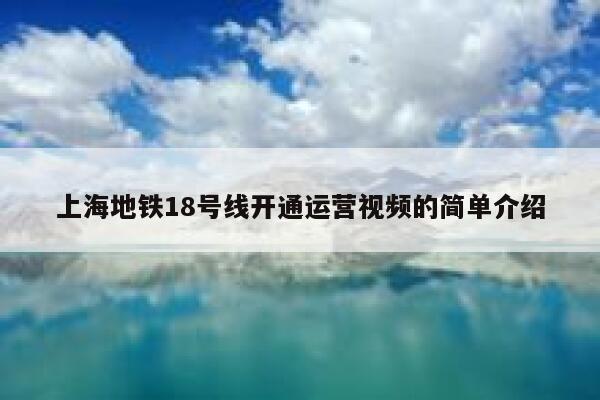 上海地铁18号线开通运营视频的简单介绍